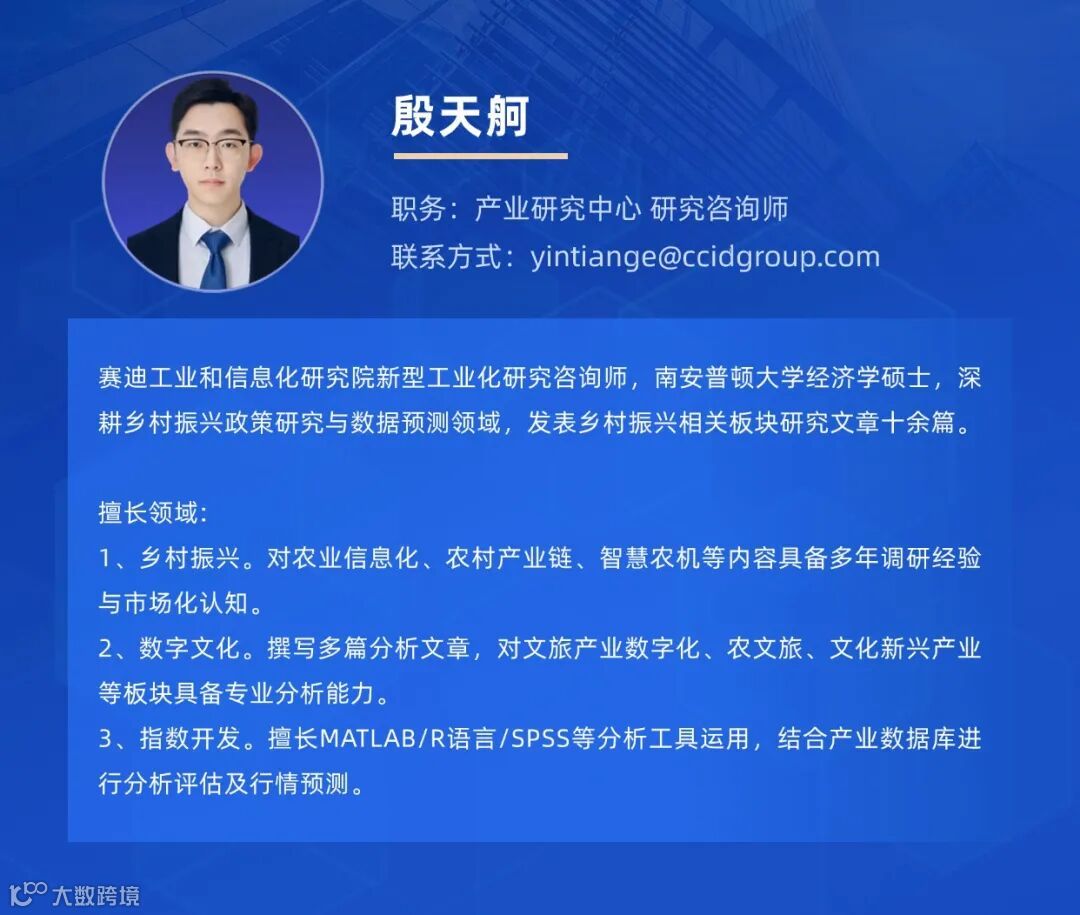 殷天舸

职务：产业研究中心 研究咨询师
联系方式：yintiange@ccidgroup.com

赛迪工业和信息化研究院新型工业化研究咨询师，南安普顿大学经济学硕士，深耕乡村振兴政策研究与数据预测领域，发表乡村振兴相关板块研究文章十余篇。

擅长领域：
1、乡村振兴。对农业信息化、农村产业链、智慧农机等内容具备多年调研经验与市场化认知。
2、数字文化。撰写多篇分析文章，对文旅产业数字化、农文旅、文化新兴产业等板块具备专业分析能力。
3、指数开发。擅长MATLAB/R语言/SPSS等分析工具运用，结合产业数据库进行分析评估及行情预测。

大数跨境